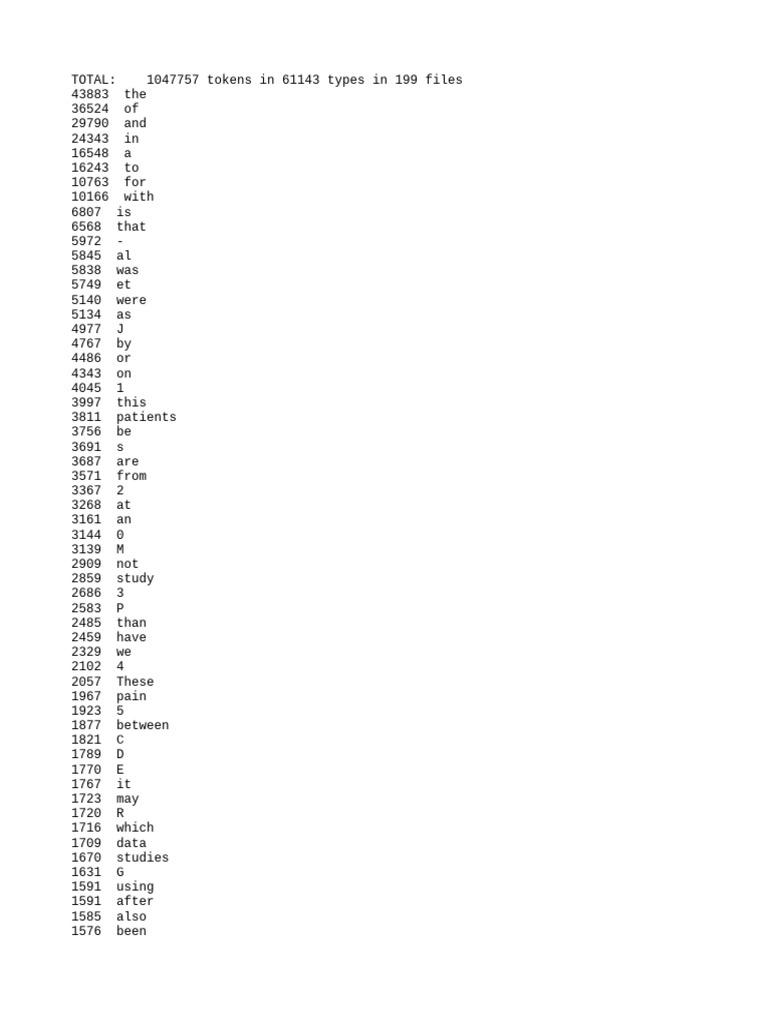 TOTAL: 1047757 tokens in 61143 types in 199 files
43883 the
36524 of
29790 and
24343 in
16548 a
16243 to
10763 for
10166 with
6807 is
6568 that
5972 -
5845 al
5838 was
5749 et
5140 were
5134 as
4977 J
4767 by
4486 or
4343 on
4045 1
3997 this
3811 patients
3756 be
3691 s
3687 are
3571 from
3367 2
3268 at
3161 an
3144 0
3139 M
2909 not
2859 study
2686 3
2583 P
2485 than
2459 have
2329 we
2102 4
2057 These
1967 pain
1923 5
1877 between
1821 C
1789 D
1770 E
1767 it
1723 may
1720 R
1716 which
1709 data
1670 studies
1631 G
1591 using
1591 after
1585 also
1576 been